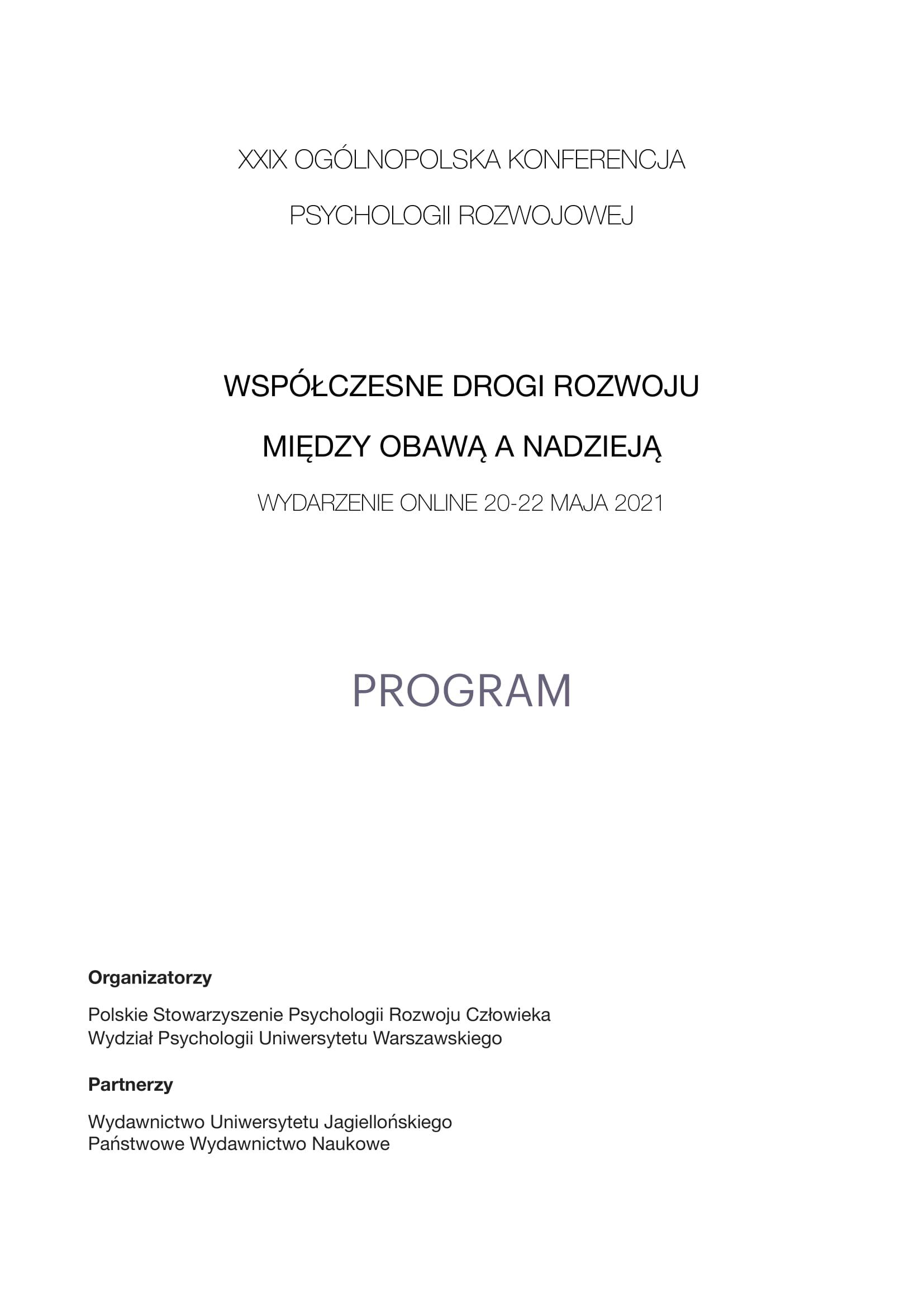 XXIX OGÓLNOPOLSKA KONFERENCJA

PSYCHOLOGII ROZWOJOWEJ

WSPÓŁCZESNE DROGI ROZWOJU

MIĘDZY OBAWĄ A NADZIEJĄ

WYDARZENIE ONLINE 20-22 MAJA 2021

PROGRAM

Organizatorzy

Polskie Stowarzyszenie Psychologii Rozwoju Człowieka
Wydział Psychologii Uniwersytetu Warszawskiego

Partnerzy

Wydawnictwo Uniwersytetu Jagiellońskiego
Państwowe Wydawnictwo Naukowe